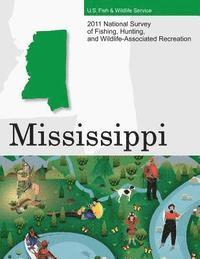 U.S. Fish & Wildlife Service

2011 National Survey of Fishing, Hunting, and Wildlife-Associated Recreation

Mississippi